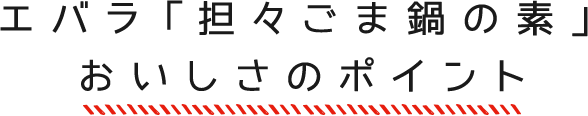 エバラ「担々ごま鍋の素」
おいしさのポイント